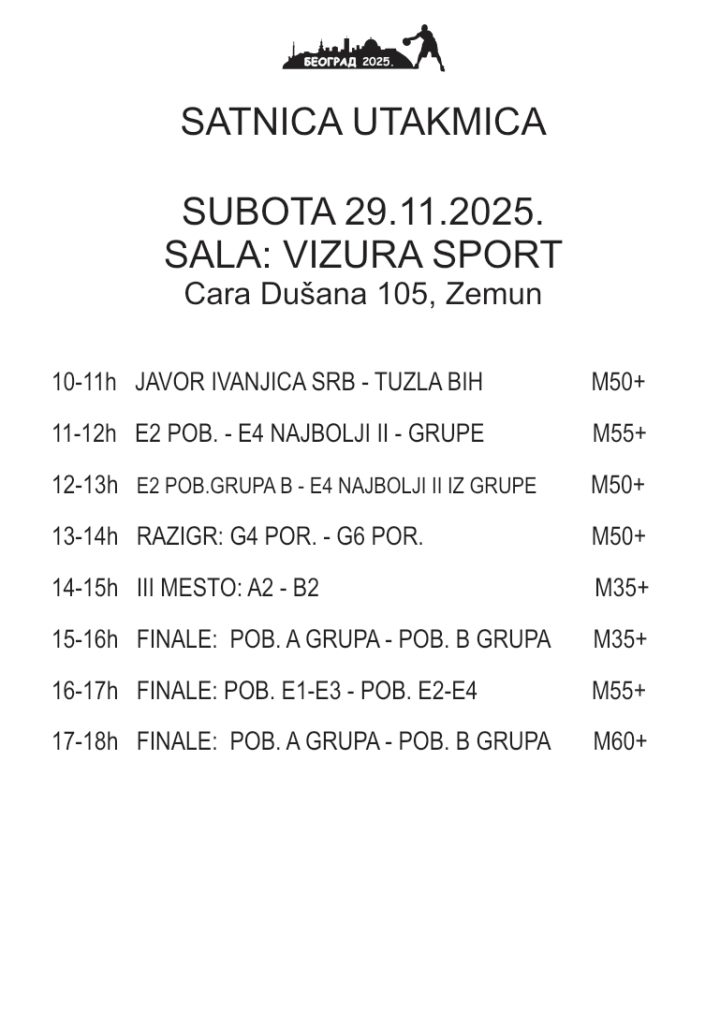 БЕОГРАД 2025.

SATNICA UTAKMICA

SUBOTA 29.11.2025.
SALA: VIZURA SPORT
Cara Dušana 105, Zemun

10-11h JAVOR IVANJICA SRB - TUZLA BIH M50+

11-12h E2 POB. - E4 NAJBOLJI II - GRUPE M55+

12-13h E2 POB.GRUPA B - E4 NAJBOLJI II IZ GRUPE M50+

13-14h RAZIGR: G4 POR. - G6 POR. M50+

14-15h III MESTO: A2 - B2 M35+

15-16h FINALE: POB. A GRUPA - POB. B GRUPA M35+

16-17h FINALE: POB. E1-E3 - POB. E2-E4 M55+

17-18h FINALE: POB. A GRUPA - POB. B GRUPA M60+